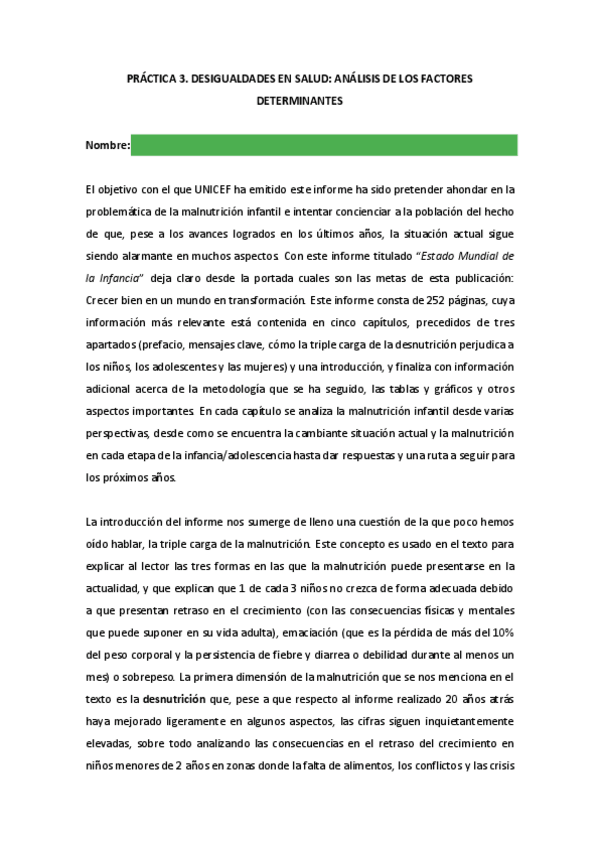 PRÁCTICA 3. DESIGUALDADES EN SALUD: ANÁLISIS DE LOS FACTORES DETERMINANTES

Nombre:

El objetivo con el que UNICEF ha emitido este informe ha sido pretender ahondar en la problemática de la malnutrición infantil e intentar concienciar a la población del hecho de que, pese a los avances logrados en los últimos años, la situación actual sigue siendo alarmante en muchos aspectos. Con este informe titulado "Estado Mundial de la Infancia" deja claro desde la portada cuales son las metas de esta publicación: Crecer bien en un mundo en transformación. Este informe consta de 252 páginas, cuya información más relevante está contenida en cinco capítulos, precedidos de tres apartados (prefacio, mensajes clave, cómo la triple carga de la desnutrición perjudica a los niños, los adolescentes y las mujeres) y una introducción, y finaliza con información adicional acerca de la metodología que se ha seguido, las tablas y gráficos y otros aspectos importantes. En cada capítulo se analiza la malnutrición infantil desde varias perspectivas, desde como se encuentra la cambiante situación actual y la malnutrición en cada etapa de la infancia/adolescencia hasta dar respuestas y una ruta a seguir para los próximos años.

La introducción del informe nos sumerge de lleno una cuestión de la que poco hemos oído hablar, la triple carga de la malnutrición. Este concepto es usado en el texto para explicar al lector las tres formas en las que la malnutrición puede presentarse en la actualidad, y que explican que 1 de cada 3 niños no crezca de forma adecuada debido a que presentan retraso en el crecimiento (con las consecuencias físicas y mentales que puede suponer en su vida adulta), emaciación (que es la pérdida de más del 10% del peso corporal y la persistencia de fiebre y diarrea o debilidad durante al menos un mes) o sobrepeso. La primera dimensión de la malnutrición que se nos menciona en el texto es la desnutrición que, pese a que respecto al informe realizado 20 años atrás haya mejorado ligeramente en algunos aspectos, las cifras siguen inquietantemente elevadas, sobre todo analizando las consecuencias en el retraso del crecimiento en niños menores de 2 años en zonas donde la falta de alimentos, los conflictos y las crisis